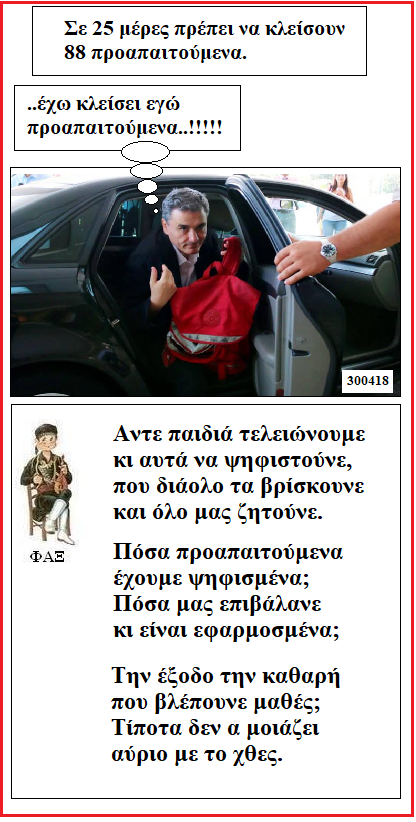 Σε 25 μέρες πρέπει να κλείσουν 88 προαπαιτούμενα.

..έχω κλείσει εγώ προαπαιτούμενα..!!!!!

300418

ΦΑΞ

Αντε παιδιά τελειώνουμε
κι αυτά να ψηφιστούνε,
που διάολο τα βρίσκουνε
και όλο μας ζητούνε.

Πόσα προαπαιτούμενα
έχουμε ψηφισμένα;
Πόσα μας επιβάλανε
κι είναι εφαρμοσμένα;

Την έξοδο την καθαρή
που βλέπουνε μαθές;
Τίποτα δεν α μοιάζει
αύριο με το χθες.